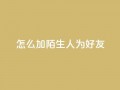 怎么加陌生人为好友